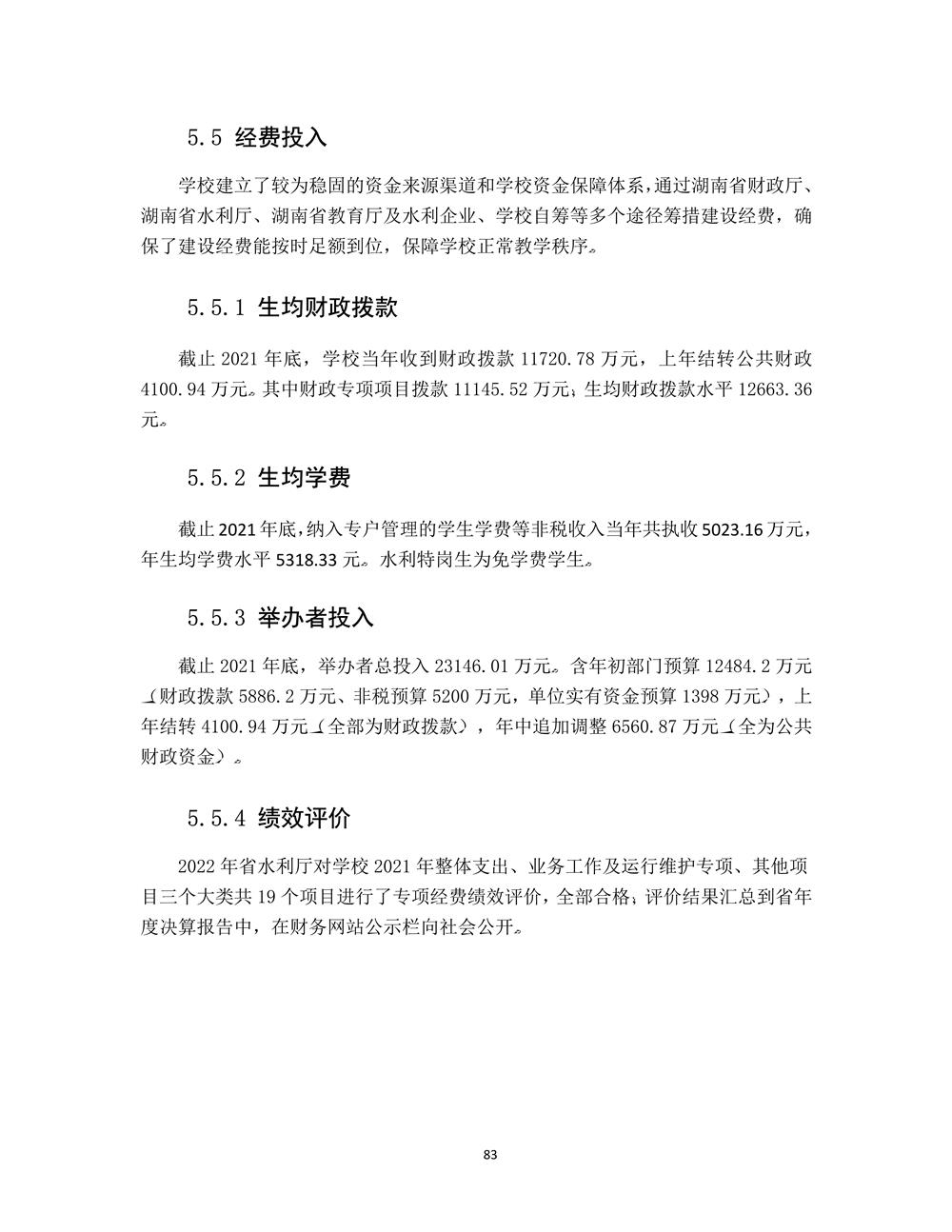 5.5 经费投入

学校建立了较为稳固的资金来源渠道和学校资金保障体系，通过湖南省财政厅、湖南省水利厅、湖南省教育厅及水利企业、学校自筹等多个途径筹措建设经费，确保了建设经费能按时足额到位，保障学校正常教学秩序。

5.5.1 生均财政拨款

截止 2021 年底，学校当年收到财政拨款 11720.78 万元，上年结转公共财政 4100.94 万元。其中财政专项项目拨款 11145.52 万元；生均财政拨款水平 12663.36 元。

5.5.2 生均学费

截止 2021 年底，纳入专户管理的学生学费等非税收入当年共执收 5023.16 万元，年生均学费水平 5318.33 元。水利特岗生为免学费学生。

5.5.3 举办者投入

截止 2021 年底，举办者总投入 23146.01 万元。含年初部门预算 12484.2 万元（财政拨款 5886.2 万元、非税预算 5200 万元，单位实有资金预算 1398 万元），上年结转 4100.94 万元（全部为财政拨款），年中追加调整 6560.87 万元（全为公共财政资金）。

5.5.4 绩效评价

2022 年省水利厅对学校 2021 年整体支出、业务工作及运行维护专项、其他项目三个大类共 19 个项目进行了专项经费绩效评价，全部合格；评价结果汇总到省年度决算报告中，在财务网站公示栏向社会公开。

83